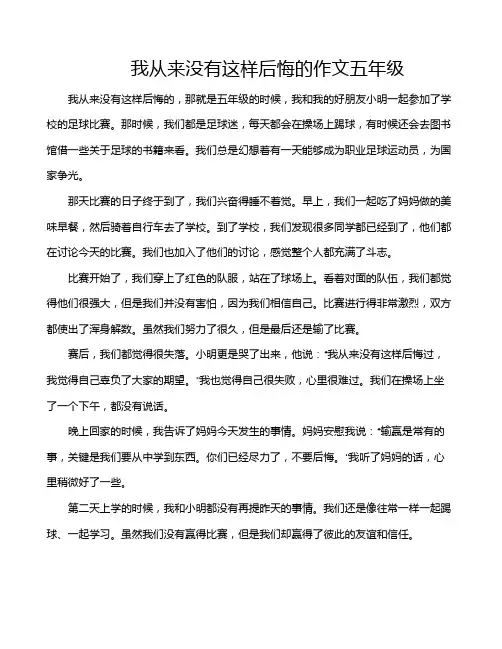 我从来没有这样后悔的作文五年级

我从来没有这样后悔的，那就是五年级的时候，我和我的好朋友小明一起参加了学校的足球比赛。那时候，我们都是足球迷，每天都会在操场上踢球，有时候还会去图书馆借一些关于足球的书籍来看。我们总是幻想着有一天能够成为职业足球运动员，为国家争光。

那天比赛的日子终于到了，我们兴奋得睡不着觉。早上，我们一起吃了妈妈做的美味早餐，然后骑着自行车去了学校。到了学校，我们发现很多同学都已经到了，他们都在讨论今天的比赛。我们也加入了他们的讨论，感觉整个人都充满了斗志。

比赛开始了，我们穿上了红色的队服，站在了球场上。看着对面的队伍，我们都觉得他们很强大，但是我们并没有害怕，因为我们相信自己。比赛进行得非常激烈，双方都使出了浑身解数。虽然我们努力了很久，但是最后还是输了比赛。

赛后，我们都觉得很失落。小明更是哭了出来，他说："我从来没有这样后悔过，我觉得自己辜负了大家的期望。"我也觉得自己很失败，心里很难过。我们在操场上坐了一个下午，都没有说话。

晚上回家的时候，我告诉了妈妈今天发生的事情。妈妈安慰我说："输赢是常有的事，关键是我们要从中学到东西。你们已经尽力了，不要后悔。"我听了妈妈的话，心里稍微好了一些。

第二天上学的时候，我和小明都没有再提昨天的事情。我们还是像往常一样一起踢球、一起学习。虽然我们没有赢得比赛，但是我们却赢得了彼此的友谊和信任。